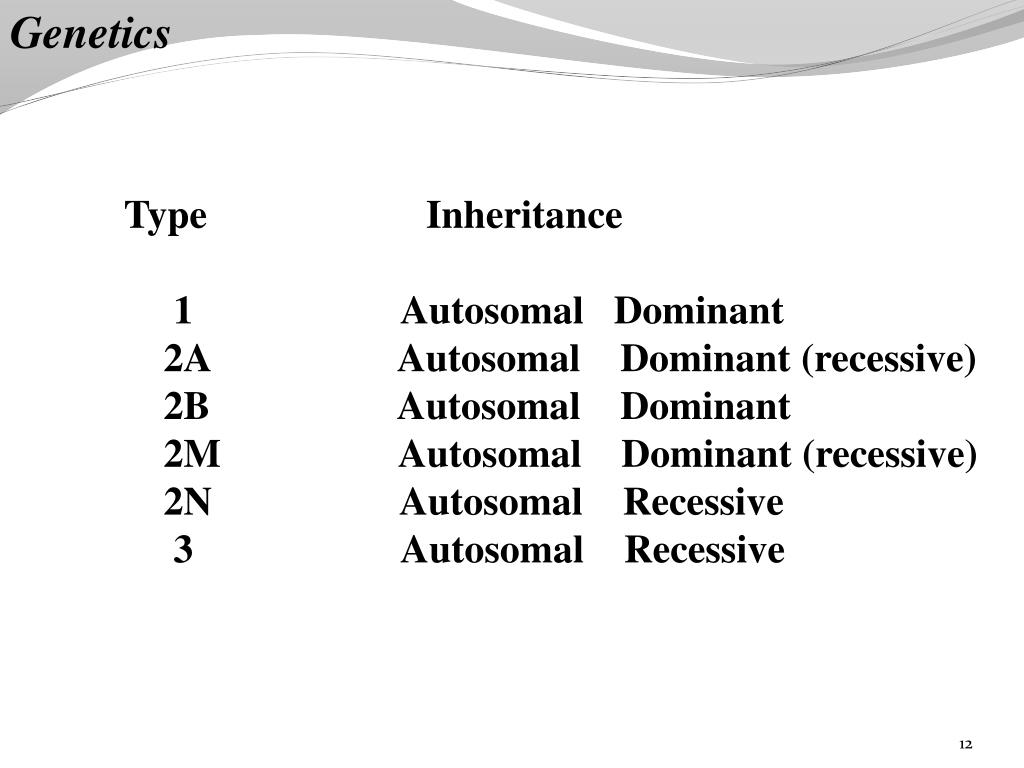 Genetics

| Type | Inheritance |
|---|---|
| 1 | Autosomal Dominant |
| 2A | Autosomal Dominant (recessive) |
| 2B | Autosomal Dominant |
| 2M | Autosomal Dominant (recessive) |
| 2N | Autosomal Recessive |
| 3 | Autosomal Recessive |

12